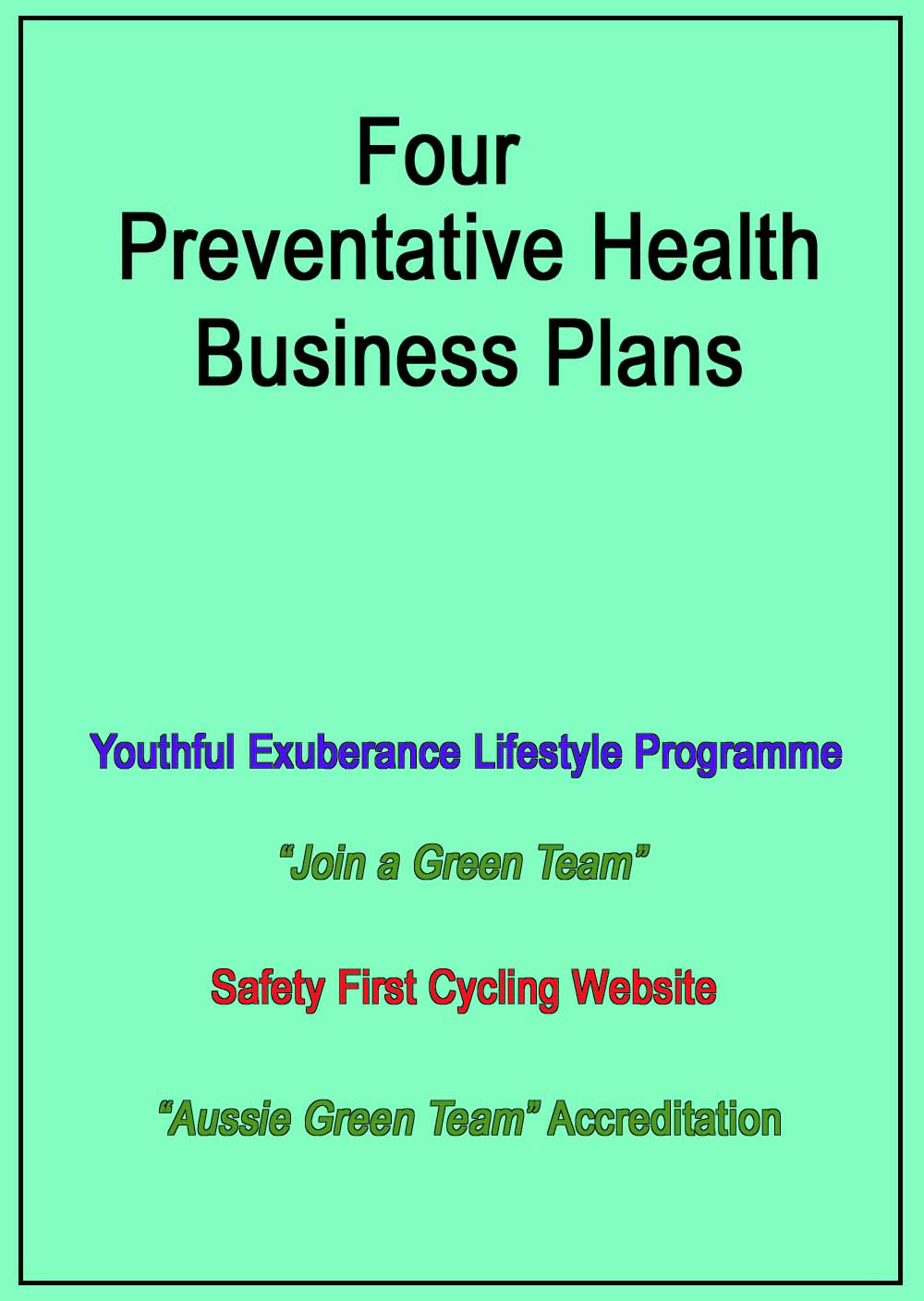 Four
Preventative Health
Business Plans

Youthful Exuberance Lifestyle Programme

"Join a Green Team"

Safety First Cycling Website

"Aussie Green Team" Accreditation